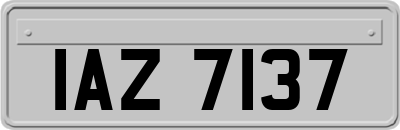 IAZ 7137